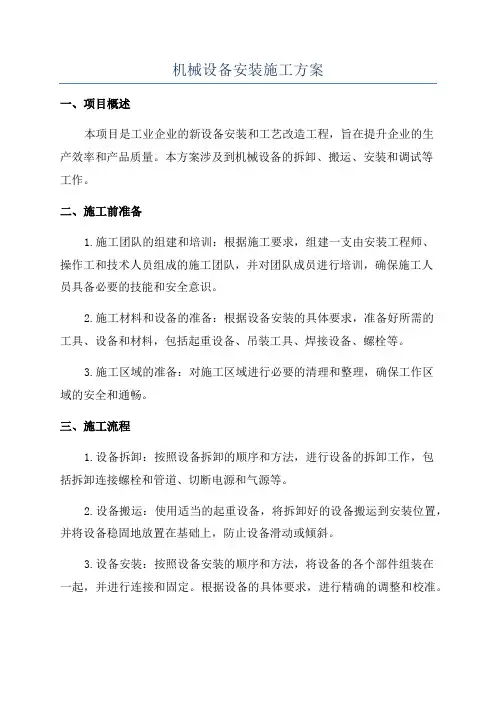 机械设备安装施工方案

一、项目概述

本项目是工业企业的新设备安装和工艺改造工程，旨在提升企业的生产效率和产品质量。本方案涉及到机械设备的拆卸、搬运、安装和调试等工作。

二、施工前准备

1.施工团队的组建和培训：根据施工要求，组建一支由安装工程师、操作工和技术人员组成的施工团队，并对团队成员进行培训，确保施工人员具备必要的技能和安全意识。

2.施工材料和设备的准备：根据设备安装的具体要求，准备好所需的工具、设备和材料，包括起重设备、吊装工具、焊接设备、螺栓等。

3.施工区域的准备：对施工区域进行必要的清理和整理，确保工作区域的安全和通畅。

三、施工流程

1.设备拆卸：按照设备拆卸的顺序和方法，进行设备的拆卸工作，包括拆卸连接螺栓和管道、切断电源和气源等。

2.设备搬运：使用适当的起重设备，将拆卸好的设备搬运到安装位置，并将设备稳固地放置在基础上，防止设备滑动或倾斜。

3.设备安装：按照设备安装的顺序和方法，将设备的各个部件组装在一起，并进行连接和固定。根据设备的具体要求，进行精确的调整和校准。